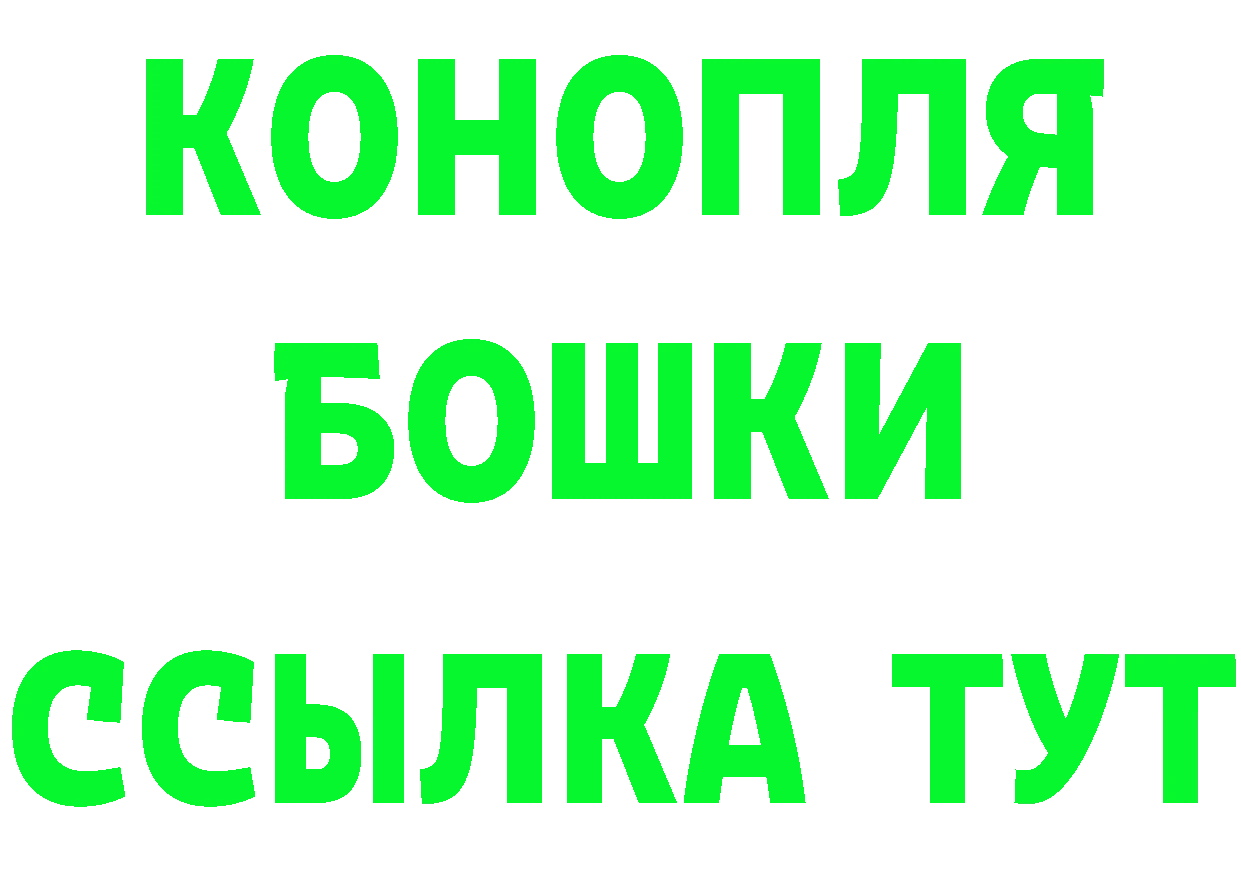 КОНОПЛЯ
БОШКИ
ССЫЛКА ТУТ